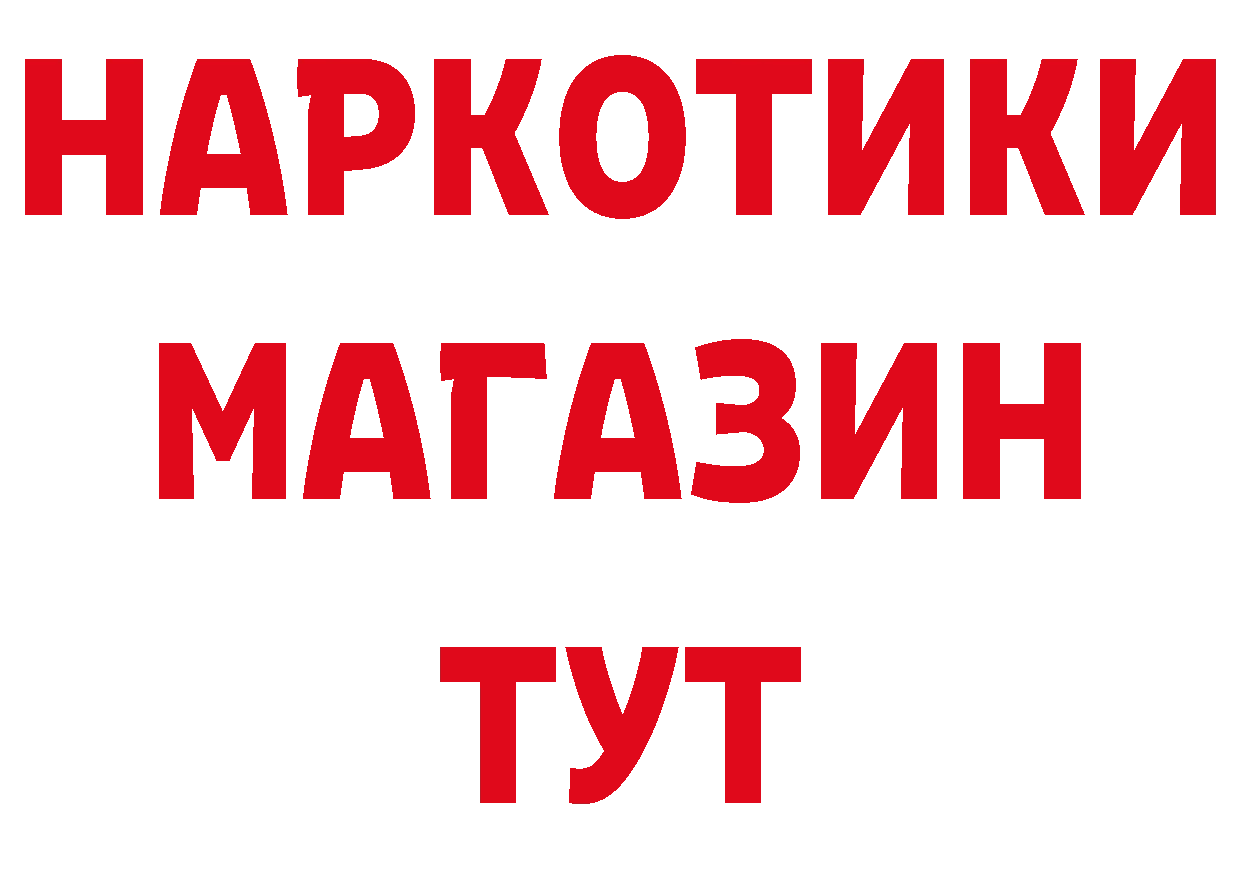 НАРКОТИКИ
МАГАЗИН
ТУТ